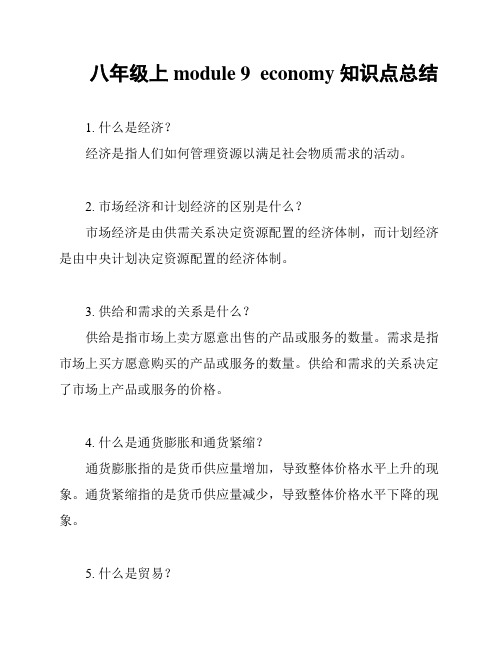 八年级上 module 9 economy 知识点总结

1. 什么是经济？
经济是指人们如何管理资源以满足社会物质需求的活动。

2. 市场经济和计划经济的区别是什么？
市场经济是由供需关系决定资源配置的经济体制，而计划经济是由中央计划决定资源配置的经济体制。

3. 供给和需求的关系是什么？
供给是指市场上卖方愿意出售的产品或服务的数量。需求是指市场上买方愿意购买的产品或服务的数量。供给和需求的关系决定了市场上产品或服务的价格。

4. 什么是通货膨胀和通货紧缩？
通货膨胀指的是货币供应量增加，导致整体价格水平上升的现象。通货紧缩指的是货币供应量减少，导致整体价格水平下降的现象。

5. 什么是贸易？